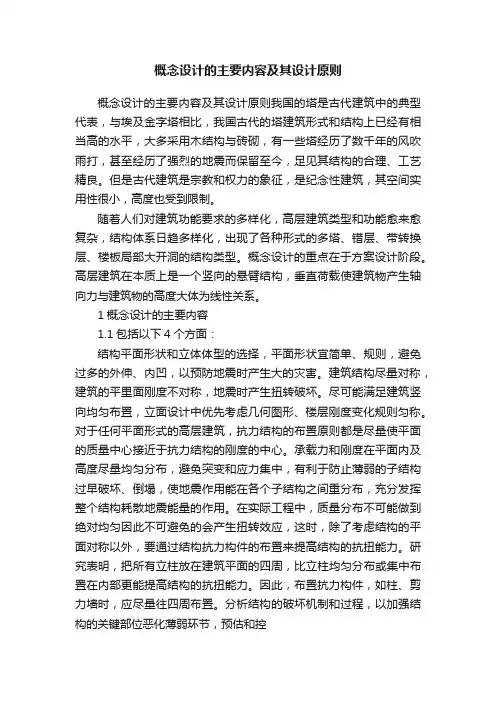 概念设计的主要内容及其设计原则

概念设计的主要内容及其设计原则我国的塔是古代建筑中的典型代表，与埃及金字塔相比，我国古代的塔建筑形式和结构上已经有相当高的水平，大多采用木结构与砖砌，有一些塔经历了数千年的风吹雨打，甚至经历了强烈的地震而保留至今，足见其结构的合理、工艺精良。但是古代建筑是宗教和权力的象征，是纪念性建筑，其空间实用性很小，高度也受到限制。

随着人们对建筑功能要求的多样化，高层建筑类型和功能愈来愈复杂，结构体系日趋多样化，出现了各种形式的多塔、错层、带转换层、楼板局部大开洞的结构类型。概念设计的重点在于方案设计阶段。高层建筑在本质上是一个竖向的悬臂结构，垂直荷载使建筑物产生轴向力与建筑物的高度大体为线性关系。

1 概念设计的主要内容

1.1 包括以下 4 个方面：

结构平面形状和立体体型的选择，平面形状宜简单、规则，避免过多的外伸、内凹，以预防地震时产生大的灾害。建筑结构尽量对称，建筑的平里面刚度不对称，地震时产生扭转破坏。尽可能满足建筑竖向均匀布置，立面设计中优先考虑几何图形、楼层刚度变化规则匀称。对于任何平面形式的高层建筑，抗力结构的布置原则都是尽量使平面的质量中心接近于抗力结构的刚度的中心。承载力和刚度在平面内及高度尽量均匀分布，避免突变和应力集中，有利于防止薄弱的子结构过早破坏、倒塌，使地震作用能在各个子结构之间重分布，充分发挥整个结构耗散地震能量的作用。在实际工程中，质量分布不可能做到绝对均匀因此不可避免的会产生扭转效应，这时，除了考虑结构的平面对称以外，要通过结构抗力构件的布置来提高结构的抗扭能力。研究表明，把所有立柱放在建筑平面的四周，比立柱均匀分布或集中布置在内部更能提高结构的抗扭能力。因此，布置抗力构件，如柱、剪力墙时，应尽量往四周布置。分析结构的破坏机制和过程，以加强结构的关键部位恶化薄弱环节，预估和控